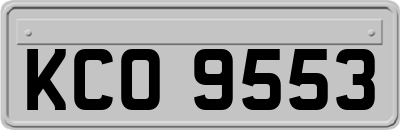 KCO 9553